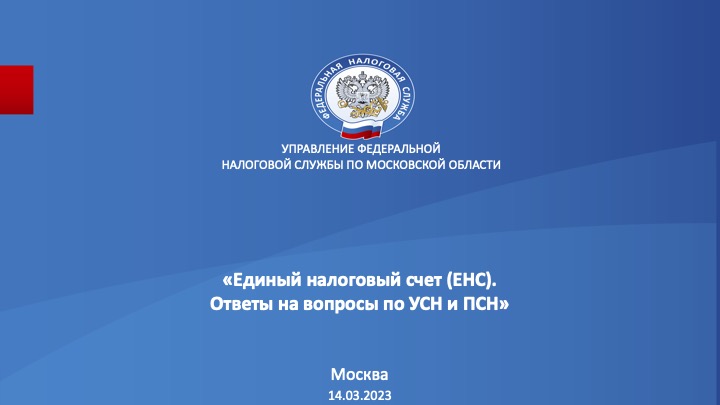 ФЕДЕРАЛЬНАЯ НАЛОГОВАЯ СЛУЖБА

УПРАВЛЕНИЕ ФЕДЕРАЛЬНОЙ НАЛОГОВОЙ СЛУЖБЫ ПО МОСКОВСКОЙ ОБЛАСТИ

«Единый налоговый счет (ЕНС). Ответы на вопросы по УСН и ПСН»

Москва
14.03.2023